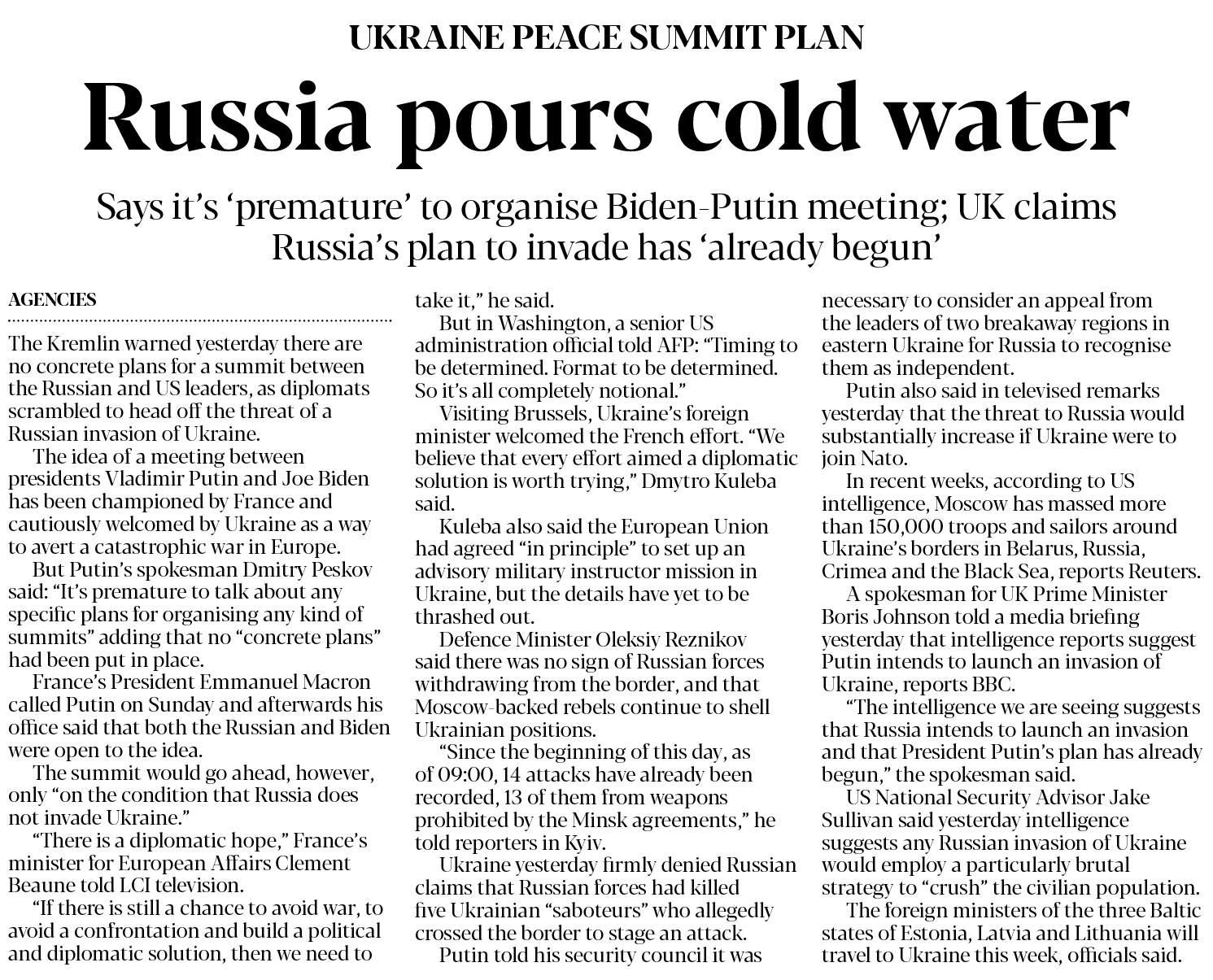 UKRAINE PEACE SUMMIT PLAN

Russia pours cold water

Says it's 'premature' to organise Biden-Putin meeting; UK claims Russia's plan to invade has 'already begun'

AGENCIES

The Kremlin warned yesterday there are no concrete plans for a summit between the Russian and US leaders, as diplomats scrambled to head off the threat of a Russian invasion of Ukraine.

The idea of a meeting between presidents Vladimir Putin and Joe Biden has been championed by France and cautiously welcomed by Ukraine as a way to avert a catastrophic war in Europe.

But Putin's spokesman Dmitry Peskov said: "It's premature to talk about any specific plans for organising any kind of summits" adding that no "concrete plans" had been put in place.

France's President Emmanuel Macron called Putin on Sunday and afterwards his office said that both the Russian and Biden were open to the idea.

The summit would go ahead, however, only "on the condition that Russia does not invade Ukraine."

"There is a diplomatic hope," France's minister for European Affairs Clement Beaune told LCI television.

"If there is still a chance to avoid war, to avoid a confrontation and build a political and diplomatic solution, then we need to take it," he said.

But in Washington, a senior US administration official told AFP: "Timing to be determined. Format to be determined. So it's all completely notional."

Visiting Brussels, Ukraine's foreign minister welcomed the French effort. "We believe that every effort aimed a diplomatic solution is worth trying," Dmytro Kuleba said.

Kuleba also said the European Union had agreed "in principle" to set up an advisory military instructor mission in Ukraine, but the details have yet to be thrashed out.

Defence Minister Oleksiy Reznikov said there was no sign of Russian forces withdrawing from the border, and that Moscow-backed rebels continue to shell Ukrainian positions.

"Since the beginning of this day, as of 09:00, 14 attacks have already been recorded, 13 of them from weapons prohibited by the Minsk agreements," he told reporters in Kyiv.

Ukraine yesterday firmly denied Russian claims that Russian forces had killed five Ukrainian "saboteurs" who allegedly crossed the border to stage an attack.

Putin told his security council it was necessary to consider an appeal from the leaders of two breakaway regions in eastern Ukraine for Russia to recognise them as independent.

Putin also said in televised remarks yesterday that the threat to Russia would substantially increase if Ukraine were to join Nato.

In recent weeks, according to US intelligence, Moscow has massed more than 150,000 troops and sailors around Ukraine's borders in Belarus, Russia, Crimea and the Black Sea, reports Reuters.

A spokesman for UK Prime Minister Boris Johnson told a media briefing yesterday that intelligence reports suggest Putin intends to launch an invasion of Ukraine, reports BBC.

"The intelligence we are seeing suggests that Russia intends to launch an invasion and that President Putin's plan has already begun," the spokesman said.

US National Security Advisor Jake Sullivan said yesterday intelligence suggests any Russian invasion of Ukraine would employ a particularly brutal strategy to "crush" the civilian population.

The foreign ministers of the three Baltic states of Estonia, Latvia and Lithuania will travel to Ukraine this week, officials said.